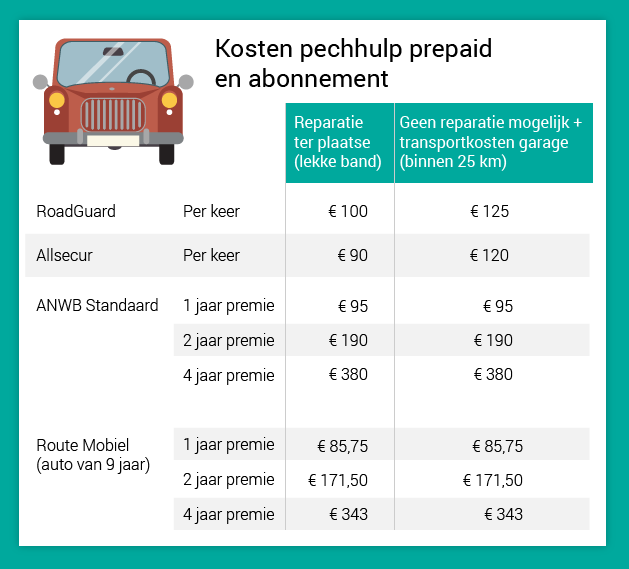 Kosten pechhulp prepaid en abonnement

| | | Reparatie ter plaatse (lekke band) | Geen reparatie mogelijk + transportkosten garage (binnen 25 km) |
|---|---|---|---|
| RoadGuard | Per keer | € 100 | € 125 |
| Allsecur | Per keer | € 90 | € 120 |
| ANWB Standaard | 1 jaar premie | € 95 | € 95 |
| | 2 jaar premie | € 190 | € 190 |
| | 4 jaar premie | € 380 | € 380 |
| Route Mobiel (auto van 9 jaar) | 1 jaar premie | € 85,75 | € 85,75 |
| | 2 jaar premie | € 171,50 | € 171,50 |
| | 4 jaar premie | € 343 | € 343 |